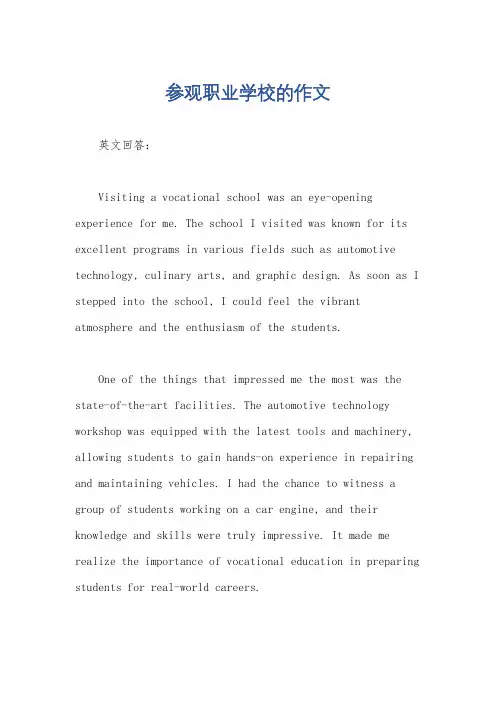 参观职业学校的作文

英文回答：

Visiting a vocational school was an eye-opening experience for me. The school I visited was known for its excellent programs in various fields such as automotive technology, culinary arts, and graphic design. As soon as I stepped into the school, I could feel the vibrant atmosphere and the enthusiasm of the students.

One of the things that impressed me the most was the state-of-the-art facilities. The automotive technology workshop was equipped with the latest tools and machinery, allowing students to gain hands-on experience in repairing and maintaining vehicles. I had the chance to witness a group of students working on a car engine, and their knowledge and skills were truly impressive. It made me realize the importance of vocational education in preparing students for real-world careers.